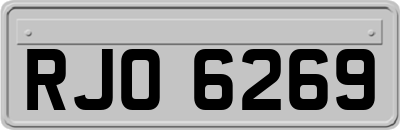 RJO 6269